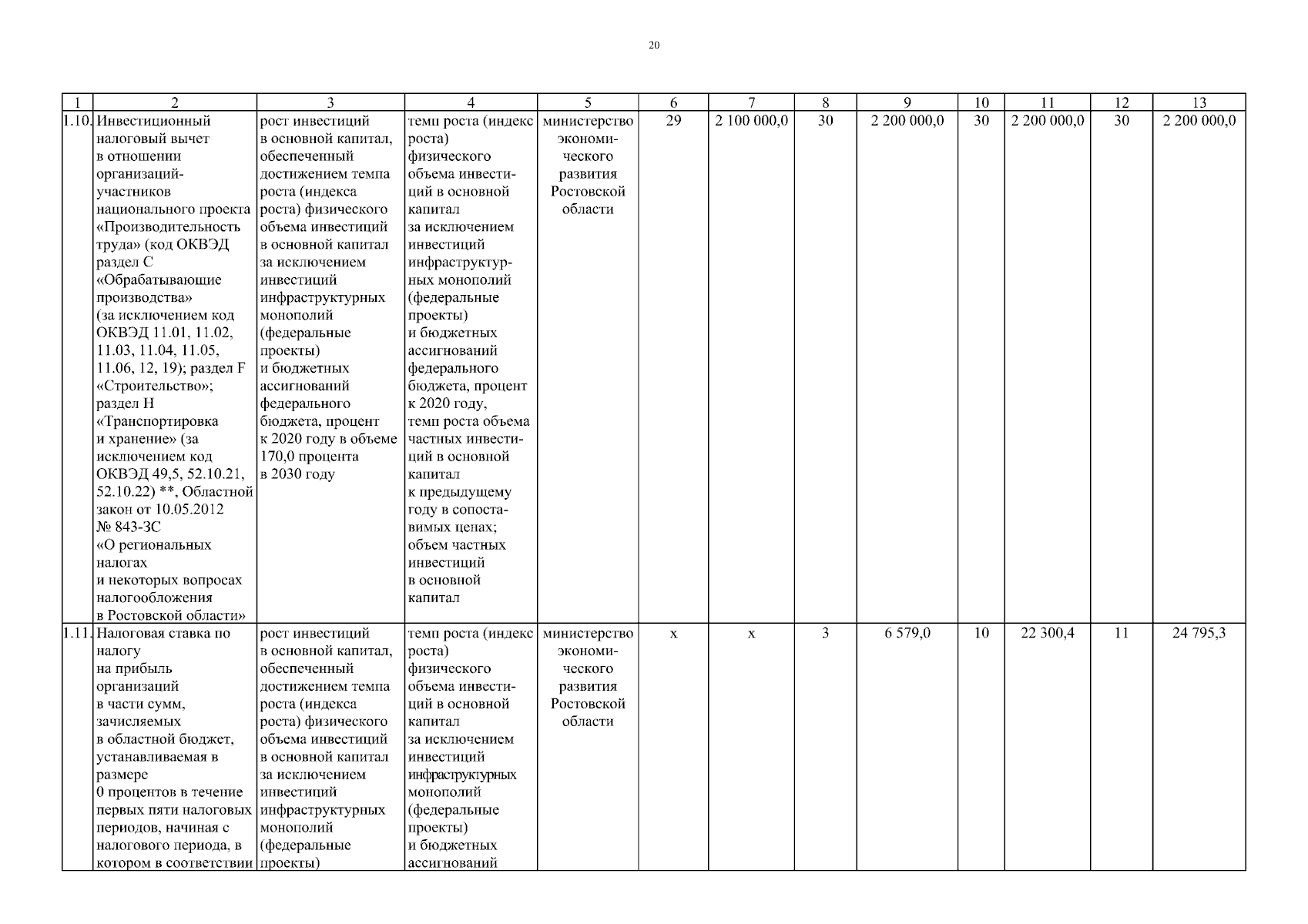 20

| 1 | 2 | 3 | 4 | 5 | 6 | 7 | 8 | 9 | 10 | 11 | 12 | 13 |
|---|---|---|---|---|---|---|---|---|---|---|---|---|
| 1.10. | Инвестиционный налоговый вычет в отношении организаций-участников национального проекта «Производительность труда» (код ОКВЭД раздел С «Обрабатывающие производства» (за исключением код ОКВЭД 11.01, 11.02, 11.03, 11.04, 11.05, 11.06, 12, 19); раздел F «Строительство»; раздел Н «Транспортировка и хранение» (за исключением код ОКВЭД 49,5, 52.10.21, 52.10.22) **, Областной закон от 10.05.2012 № 843-ЗС «О региональных налогах и некоторых вопросах налогообложения в Ростовской области» | рост инвестиций в основной капитал, обеспеченный достижением темпа роста (индекса роста) физического объема инвестиций в основной капитал за исключением инвестиций инфраструктурных монополий (федеральные проекты) и бюджетных ассигнований федерального бюджета, процент к 2020 году в объеме 170,0 процента в 2030 году | темп роста (индекс роста) физического объема инвестиций в основной капитал за исключением инвестиций инфраструктурных монополий (федеральные проекты) и бюджетных ассигнований федерального бюджета, процент к 2020 году, темп роста объема частных инвестиций в основной капитал к предыдущему году в сопоставимых ценах; объем частных инвестиций в основной капитал | министерство экономического развития Ростовской области | 29 | 2 100 000,0 | 30 | 2 200 000,0 | 30 | 2 200 000,0 | 30 | 2 200 000,0 |
| 1.11. | Налоговая ставка по налогу на прибыль организаций в части сумм, зачисляемых в областной бюджет, устанавливаемая в размере 0 процентов в течение первых пяти налоговых периодов, начиная с налогового периода, в котором в соответствии | рост инвестиций в основной капитал, обеспеченный достижением темпа роста (индекса роста) физического объема инвестиций в основной капитал за исключением инвестиций инфраструктурных монополий (федеральные проекты) | темп роста (индекс роста) физического объема инвестиций в основной капитал за исключением инвестиций инфраструктурных монополий (федеральные проекты) и бюджетных ассигнований | министерство экономического развития Ростовской области | х | х | 3 | 6 579,0 | 10 | 22 300,4 | 11 | 24 795,3 |